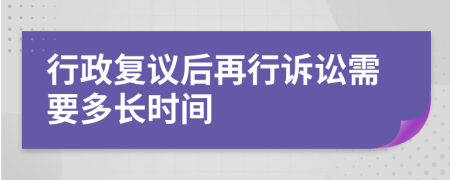 行政复议后再行诉讼需要多长时间